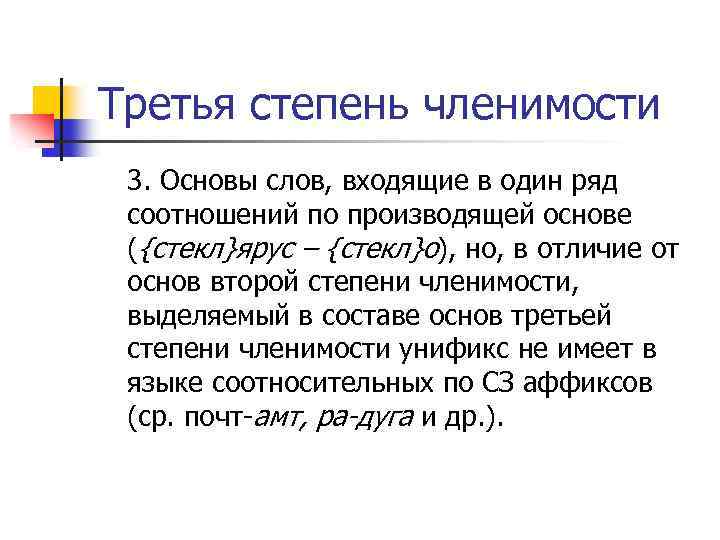 Третья степень членимости

3. Основы слов, входящие в один ряд соотношений по производящей основе ({стекл}ярус – {стекл}о), но, в отличие от основ второй степени членимости, выделяемый в составе основ третьей степени членимости унификс не имеет в языке соотносительных по СЗ аффиксов (ср. почт-амт, ра-дуга и др.).